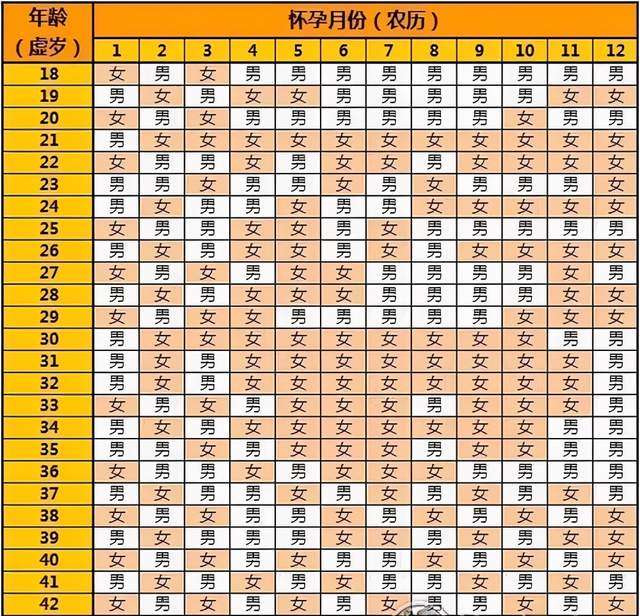 | 年龄（虚岁） | 怀孕月份（农历） | | | | | | | | | | | |
|---|---|---|---|---|---|---|---|---|---|---|---|---|
| | 1 | 2 | 3 | 4 | 5 | 6 | 7 | 8 | 9 | 10 | 11 | 12 |
| 18 | 女 | 男 | 女 | 男 | 男 | 男 | 男 | 男 | 男 | 男 | 男 | 男 |
| 19 | 男 | 女 | 男 | 女 | 女 | 男 | 男 | 男 | 男 | 男 | 女 | 女 |
| 20 | 女 | 男 | 女 | 男 | 男 | 男 | 男 | 男 | 男 | 女 | 男 | 男 |
| 21 | 男 | 女 | 女 | 女 | 女 | 女 | 女 | 女 | 女 | 女 | 女 | 女 |
| 22 | 女 | 男 | 男 | 女 | 男 | 女 | 女 | 男 | 女 | 女 | 女 | 女 |
| 23 | 男 | 男 | 女 | 男 | 男 | 女 | 男 | 女 | 男 | 男 | 男 | 女 |
| 24 | 男 | 女 | 男 | 男 | 女 | 男 | 男 | 女 | 女 | 女 | 女 | 女 |
| 25 | 女 | 男 | 男 | 女 | 女 | 男 | 女 | 男 | 男 | 男 | 男 | 男 |
| 26 | 男 | 女 | 男 | 女 | 女 | 男 | 女 | 男 | 女 | 女 | 女 | 女 |
| 27 | 女 | 男 | 女 | 男 | 女 | 女 | 男 | 男 | 男 | 男 | 女 | 男 |
| 28 | 男 | 女 | 男 | 女 | 女 | 女 | 男 | 男 | 男 | 男 | 女 | 女 |
| 29 | 女 | 男 | 女 | 女 | 男 | 男 | 男 | 男 | 男 | 女 | 女 | 女 |
| 30 | 男 | 女 | 女 | 女 | 女 | 女 | 女 | 女 | 女 | 女 | 男 | 男 |
| 31 | 男 | 女 | 男 | 女 | 女 | 女 | 女 | 女 | 女 | 女 | 女 | 男 |
| 32 | 男 | 女 | 男 | 女 | 女 | 女 | 女 | 女 | 女 | 女 | 女 | 男 |
| 33 | 女 | 男 | 女 | 男 | 女 | 女 | 女 | 男 | 女 | 女 | 女 | 男 |
| 34 | 男 | 女 | 男 | 女 | 女 | 女 | 女 | 女 | 女 | 女 | 男 | 男 |
| 35 | 男 | 男 | 女 | 男 | 女 | 女 | 女 | 男 | 女 | 女 | 男 | 男 |
| 36 | 女 | 男 | 男 | 女 | 男 | 女 | 女 | 女 | 男 | 男 | 男 | 男 |
| 37 | 男 | 女 | 男 | 男 | 女 | 男 | 女 | 男 | 女 | 男 | 女 | 男 |
| 38 | 女 | 男 | 女 | 男 | 男 | 女 | 男 | 女 | 男 | 女 | 男 | 女 |
| 39 | 男 | 女 | 男 | 男 | 男 | 女 | 女 | 男 | 女 | 男 | 女 | 女 |
| 40 | 女 | 男 | 女 | 男 | 女 | 男 | 男 | 女 | 男 | 女 | 男 | 女 |
| 41 | 男 | 女 | 男 | 女 | 男 | 女 | 男 | 男 | 女 | 男 | 女 | 男 |
| 42 | 女 | 男 | 女 | 男 | 女 | 男 | 女 | 男 | 男 | 女 | 男 | 女 |